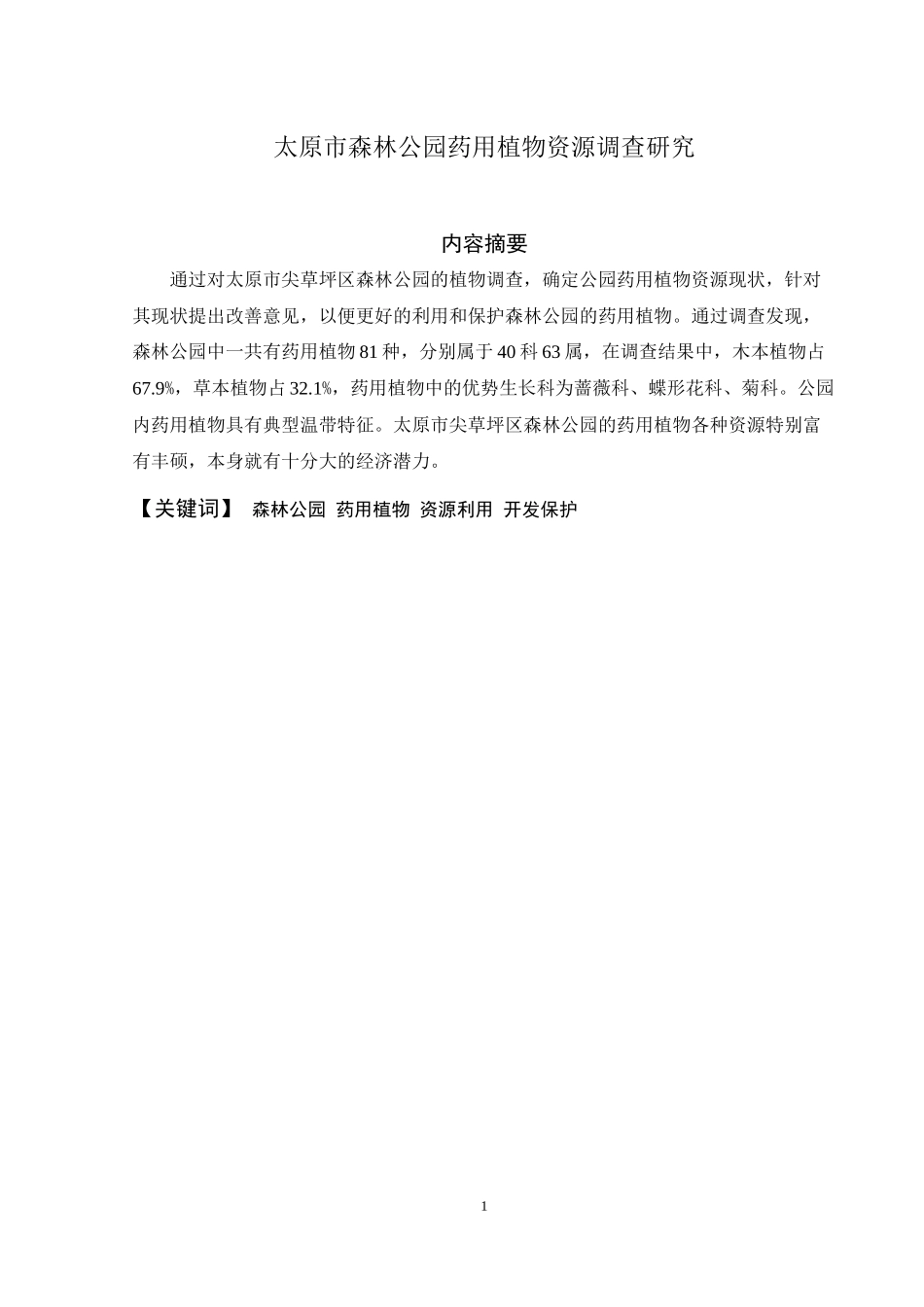 太原市森林公园药用植物资源调查研究

内容摘要

通过对太原市尖草坪区森林公园的植物调查，确定公园药用植物资源现状，针对其现状提出改善意见，以便更好的利用和保护森林公园的药用植物。通过调查发现，森林公园中一共有药用植物 81 种，分别属于 40 科 63 属，在调查结果中，木本植物占 67.9%，草本植物占 32.1%，药用植物中的优势生长科为蔷薇科、蝶形花科、菊科。公园内药用植物具有典型温带特征。太原市尖草坪区森林公园的药用植物各种资源特别富有丰硕，本身就有十分大的经济潜力。

【关键词】 森林公园 药用植物 资源利用 开发保护

1